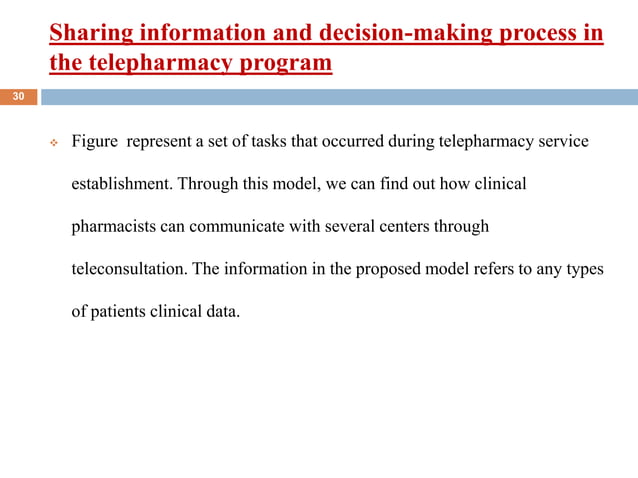 Sharing information and decision-making process in the telepharmacy program

30

Figure represent a set of tasks that occurred during telepharmacy service establishment. Through this model, we can find out how clinical pharmacists can communicate with several centers through teleconsultation. The information in the proposed model refers to any types of patients clinical data.